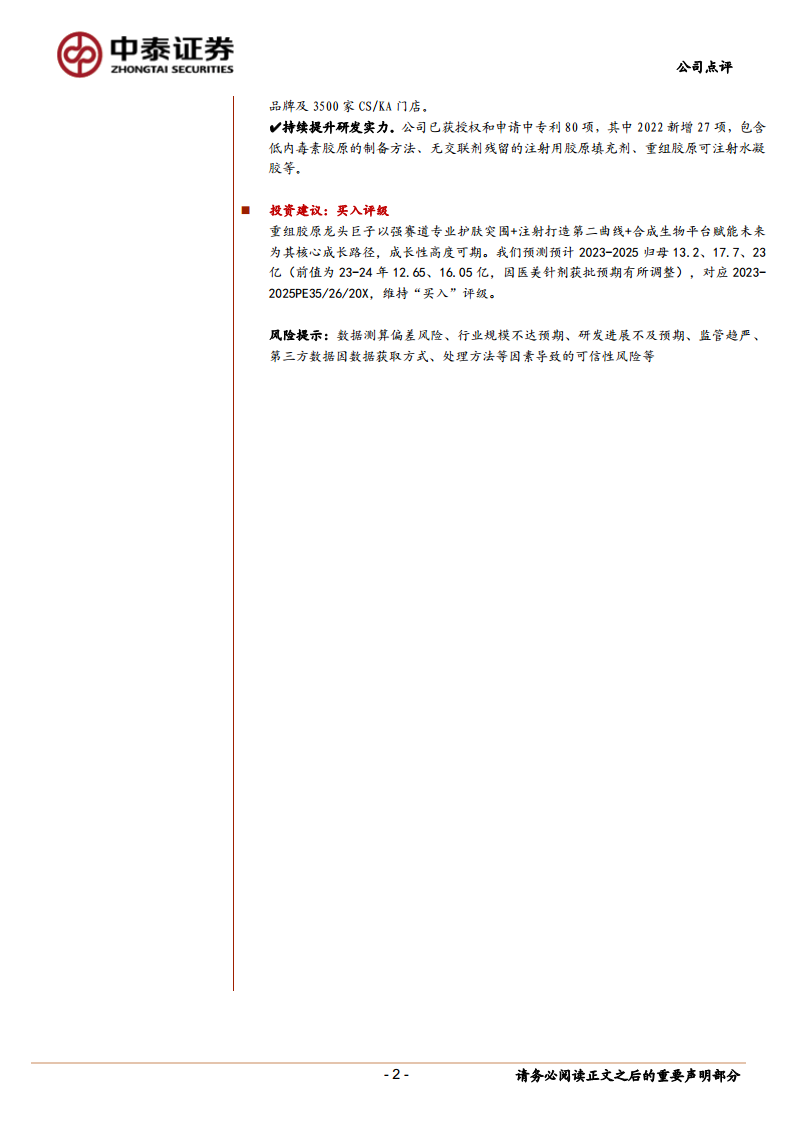 中泰证券
ZHONGTAI SECURITIES

公司点评

品牌及 3500 家 CS/KA 门店。

✔持续提升研发实力。公司已获授权和申请中专利 80 项，其中 2022 新增 27 项，包含低内毒素胶原的制备方法、无交联剂残留的注射用胶原填充剂、重组胶原可注射水凝胶等。

■ 投资建议：买入评级

重组胶原龙头巨子以强赛道专业护肤突围+注射打造第二曲线+合成生物平台赋能未来为其核心成长路径，成长性高度可期。我们预测预计 2023-2025 归母 13.2、17.7、23 亿（前值为 23-24 年 12.65、16.05 亿，因医美针剂获批预期有所调整），对应 2023-2025PE35/26/20X，维持“买入”评级。

风险提示：数据测算偏差风险、行业规模不达预期、研发进展不及预期、监管趋严、第三方数据因数据获取方式、处理方法等因素导致的可信性风险等

- 2 -

请务必阅读正文之后的重要声明部分